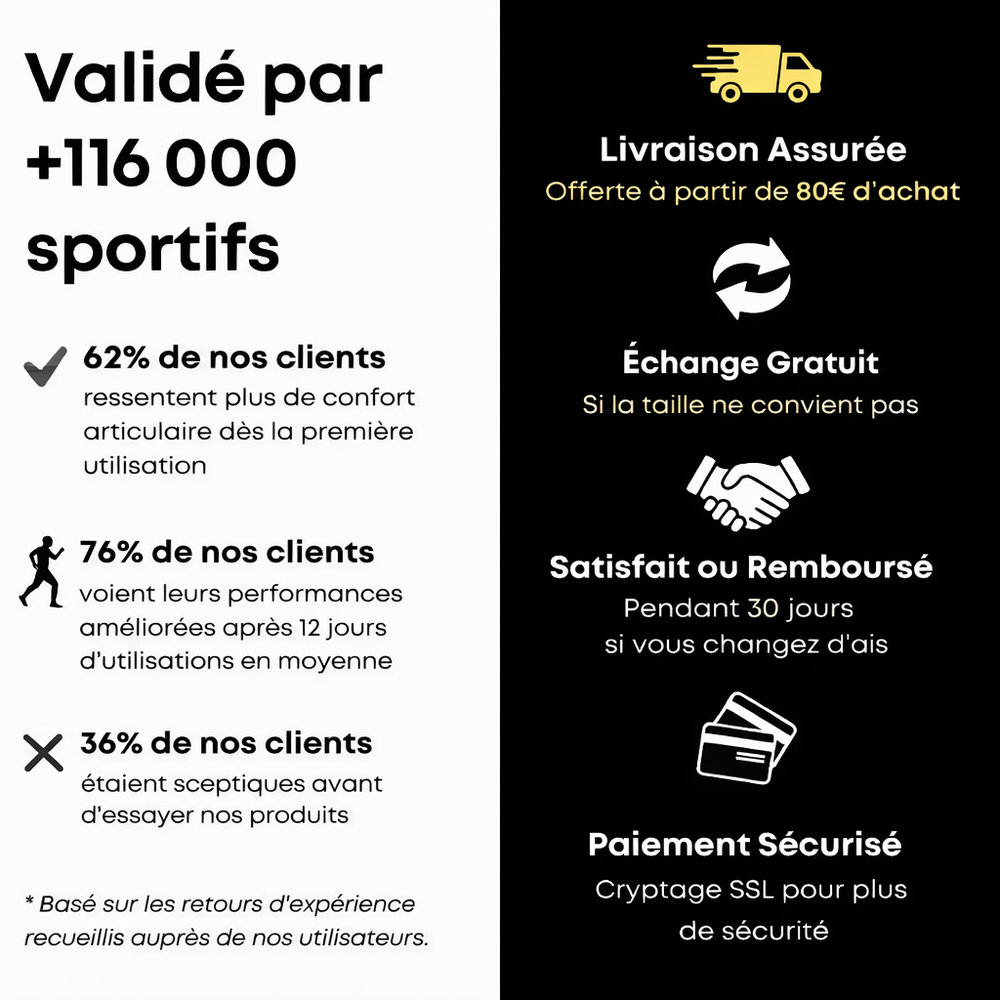 Validé par +116 000 sportifs

62% de nos clients ressentent plus de confort articulaire dès la première utilisation

76% de nos clients voient leurs performances améliorées après 12 jours d'utilisations en moyenne

36% de nos clients étaient sceptiques avant d'essayer nos produits

* Basé sur les retours d'expérience recueillis auprès de nos utilisateurs.

Livraison Assurée
Offerte à partir de 80€ d'achat

Échange Gratuit
Si la taille ne convient pas

Satisfait ou Remboursé
Pendant 30 jours si vous changez d'ais

Paiement Sécurisé
Cryptage SSL pour plus de sécurité